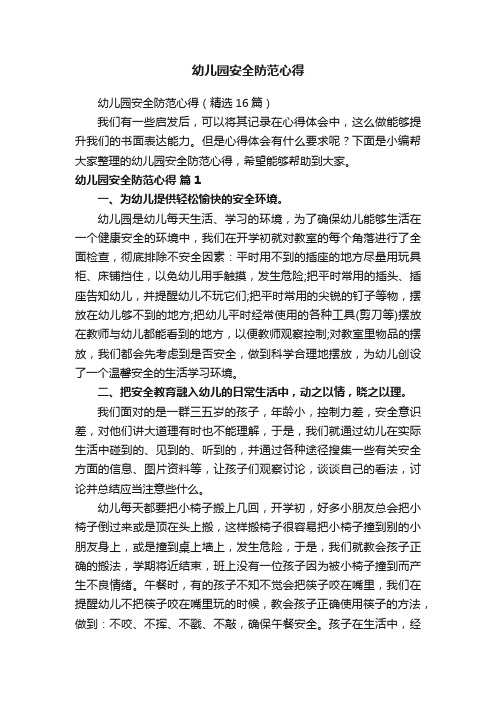 幼儿园安全防范心得

幼儿园安全防范心得（精选16篇）

我们有一些启发后，可以将其记录在心得体会中，这么做能够提升我们的书面表达能力。但是心得体会有什么要求呢？下面是小编帮大家整理的幼儿园安全防范心得，希望能够帮助到大家。

幼儿园安全防范心得 篇1

一、为幼儿提供轻松愉快的安全环境。

幼儿园是幼儿每天生活、学习的环境，为了确保幼儿能够生活在一个健康安全的环境中，我们在开学初就对教室的每个角落进行了全面检查，彻底排除不安全因素：平时用不到的插座的地方尽量用玩具柜、床铺挡住，以免幼儿用手触摸，发生危险;把平时常用的插头、插座告知幼儿，并提醒幼儿不玩它们;把平时常用的尖锐的钉子等物，摆放在幼儿够不到的地方;把幼儿平时经常使用的各种工具(剪刀等)摆放在教师与幼儿都能看到的地方，以便教师观察控制;对教室里物品的摆放，我们都会先考虑到是否安全，做到科学合理地摆放，为幼儿创设了一个温馨安全的生活学习环境。

二、把安全教育融入幼儿的日常生活中，动之以情，晓之以理。

我们面对的是一群三五岁的孩子，年龄小，控制力差，安全意识差，对他们讲大道理有时也不能理解，于是，我们就通过幼儿在实际生活中碰到的、见到的、听到的，并通过各种途径搜集一些有关安全方面的信息、图片资料等，让孩子们观察讨论，谈谈自己的看法，讨论并总结应当注意些什么。

幼儿每天都要把小椅子搬上几回，开学初，好多小朋友总会把小椅子倒过来或是顶在头上搬，这样搬椅子很容易把小椅子撞到别的小朋友身上，或是撞到桌上墙上，发生危险，于是，我们就教会孩子正确的搬法，学期将近结束，班上没有一位孩子因为被小椅子撞到而产生不良情绪。午餐时，有的孩子不知不觉会把筷子咬在嘴里，我们在提醒幼儿不把筷子咬在嘴里玩的时候，教会孩子正确使用筷子的方法，做到：不咬、不挥、不戳、不敲，确保午餐安全。孩子在生活中，经